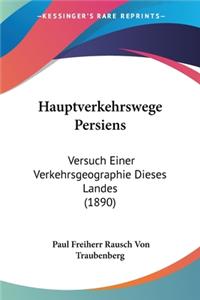 KESSINGER'S RARE REPRINTS

Hauptverkehrswege Persiens

Versuch Einer Verkehrsgeographie Dieses Landes (1890)

Paul Freiherr Rausch Von Traubenberg